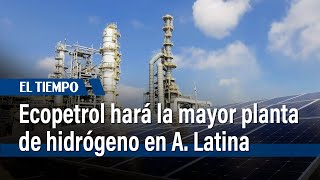 EL TIEMPO

Ecopetrol hará la mayor planta de hidrógeno en A. Latina